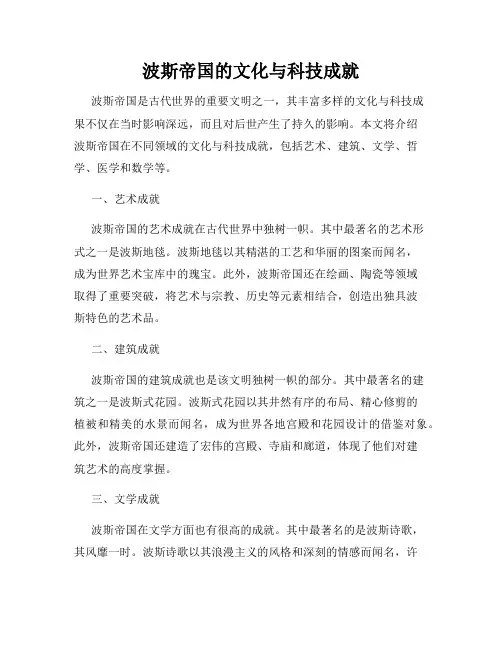 波斯帝国的文化与科技成就

波斯帝国是古代世界的重要文明之一，其丰富多样的文化与科技成果不仅在当时影响深远，而且对后世产生了持久的影响。本文将介绍波斯帝国在不同领域的文化与科技成就，包括艺术、建筑、文学、哲学、医学和数学等。

一、艺术成就

波斯帝国的艺术成就在古代世界中独树一帜。其中最著名的艺术形式之一是波斯地毯。波斯地毯以其精湛的工艺和华丽的图案而闻名，成为世界艺术宝库中的瑰宝。此外，波斯帝国还在绘画、陶瓷等领域取得了重要突破，将艺术与宗教、历史等元素相结合，创造出独具波斯特色的艺术品。

二、建筑成就

波斯帝国的建筑成就也是该文明独树一帜的部分。其中最著名的建筑之一是波斯式花园。波斯式花园以其井然有序的布局、精心修剪的植被和精美的水景而闻名，成为世界各地宫殿和花园设计的借鉴对象。此外，波斯帝国还建造了宏伟的宫殿、寺庙和廊道，体现了他们对建筑艺术的高度掌握。

三、文学成就

波斯帝国在文学方面也有很高的成就。其中最著名的是波斯诗歌，其风靡一时。波斯诗歌以其浪漫主义的风格和深刻的情感而闻名，许